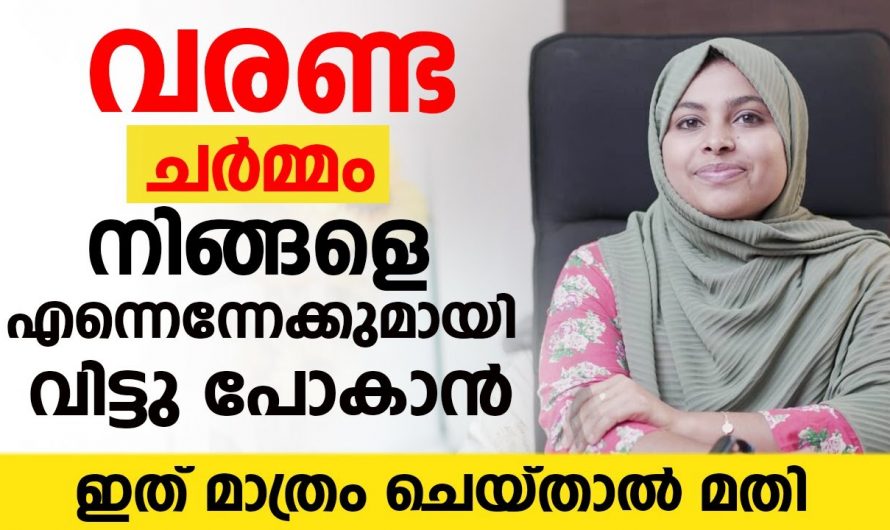 വരണ്ട
ചർമ്മം
നിങ്ങളെ
എന്നെന്നേക്കുമായി
വിട്ടു പോകാൻ

ഇത് മാത്രം ചെയ്താൽ മതി